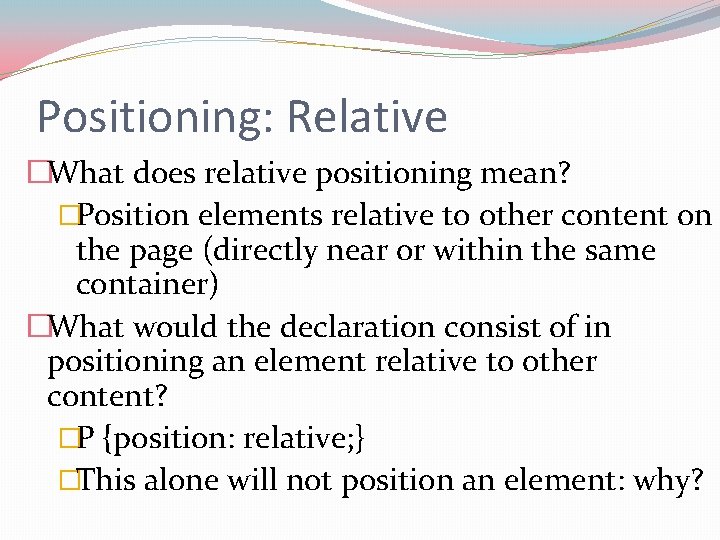 Positioning: Relative

□What does relative positioning mean?

□Position elements relative to other content on the page (directly near or within the same container)

□What would the declaration consist of in positioning an element relative to other content?

□P {position: relative;}

□This alone will not position an element: why?